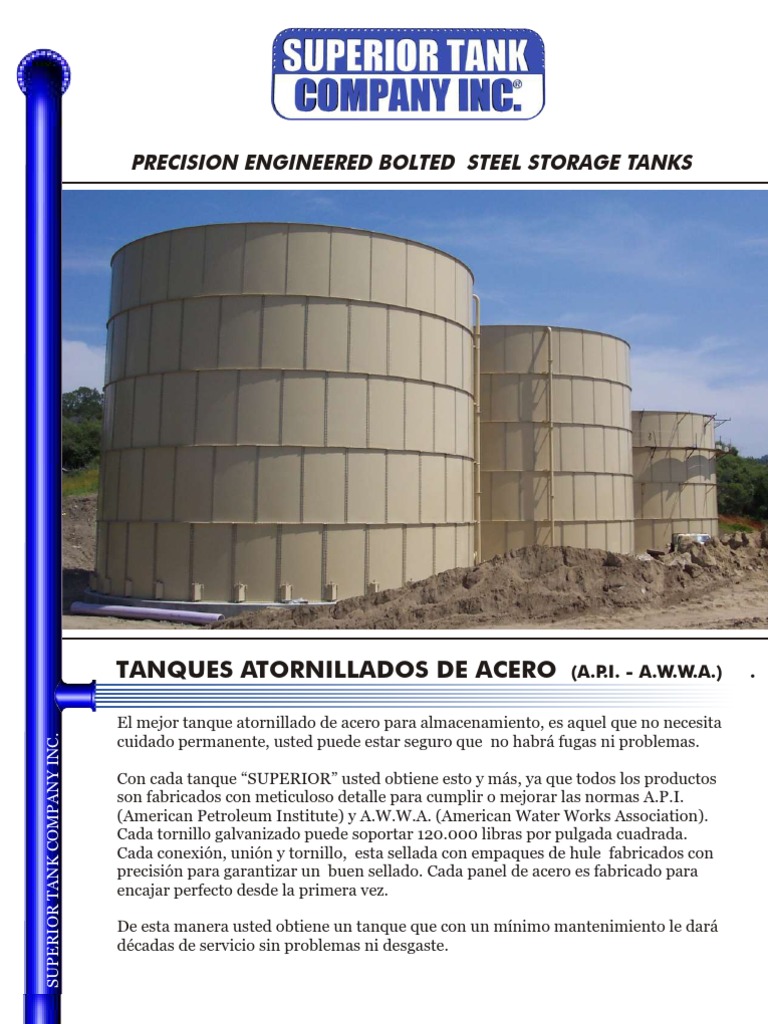 SUPERIOR TANK COMPANY INC.®

PRECISION ENGINEERED BOLTED STEEL STORAGE TANKS

TANQUES ATORNILLADOS DE ACERO (A.P.I. - A.W.W.A.) .

El mejor tanque atornillado de acero para almacenamiento, es aquel que no necesita cuidado permanente, usted puede estar seguro que no habrá fugas ni problemas.

Con cada tanque “SUPERIOR” usted obtiene esto y más, ya que todos los productos son fabricados con meticuloso detalle para cumplir o mejorar las normas A.P.I. (American Petroleum Institute) y A.W.W.A. (American Water Works Association). Cada tornillo galvanizado puede soportar 120.000 libras por pulgada cuadrada. Cada conexión, unión y tornillo, esta sellada con empaques de hule fabricados con precisión para garantizar un buen sellado. Cada panel de acero es fabricado para encajar perfecto desde la primera vez.

De esta manera usted obtiene un tanque que con un mínimo mantenimiento le dará décadas de servicio sin problemas ni desgaste.

SUPERIOR TANK COMPANY INC.